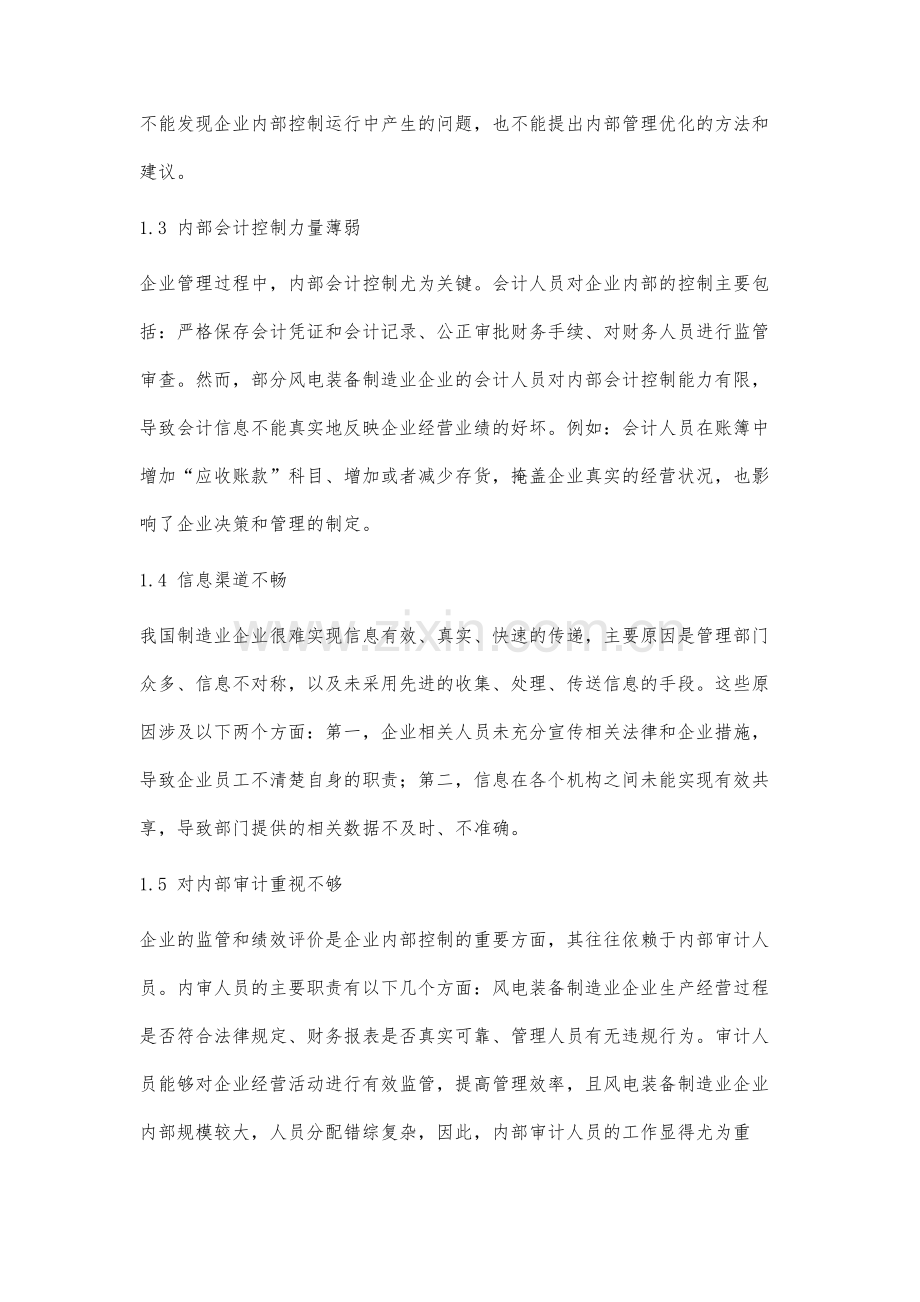 不能发现企业内部控制运行中产生的问题，也不能提出内部管理优化的方法和建议。

1.3 内部会计控制力量薄弱

企业管理过程中，内部会计控制尤为关键。会计人员对企业内部的控制主要包括：严格保存会计凭证和会计记录、公正审批财务手续、对财务人员进行监管审查。然而，部分风电装备制造业企业的会计人员对内部会计控制能力有限，导致会计信息不能真实地反映企业经营业绩的好坏。例如：会计人员在账簿中增加“应收账款”科目、增加或者减少存货，掩盖企业真实的经营状况，也影响了企业决策和管理的制定。

1.4 信息渠道不畅

我国制造业企业很难实现信息有效、真实、快速的传递，主要原因是管理部门众多、信息不对称，以及未采用先进的收集、处理、传送信息的手段。这些原因涉及以下两个方面：第一，企业相关人员未充分宣传相关法律和企业措施，导致企业员工不清楚自身的职责；第二，信息在各个机构之间未能实现有效共享，导致部门提供的相关数据不及时、不准确。

1.5 对内部审计重视不够

企业的监管和绩效评价是企业内部控制的重要方面，其往往依赖于内部审计人员。内审人员的主要职责有以下几个方面：风电装备制造业企业生产经营过程是否符合法律规定、财务报表是否真实可靠、管理人员有无违规行为。审计人员能够对企业经营活动进行有效监管，提高管理效率，且风电装备制造业企业内部规模较大，人员分配错综复杂，因此，内部审计人员的工作显得尤为重

www.zixin.com.cn